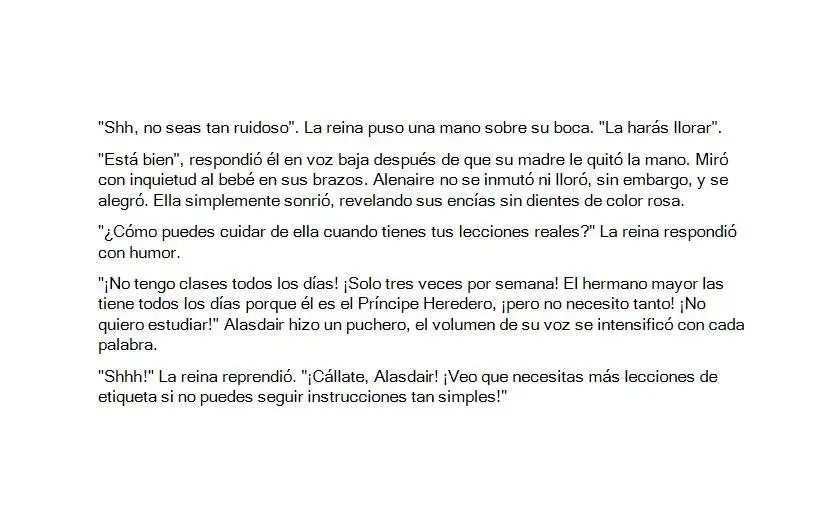 "Shh, no seas tan ruidoso". La reina puso una mano sobre su boca. "La harás llorar".

"Está bien", respondió él en voz baja después de que su madre le quitó la mano. Miró con inquietud al bebé en sus brazos. Alenaire no se inmutó ni lloró, sin embargo, y se alegró. Ella simplemente sonrió, revelando sus encías sin dientes de color rosa.

"¿Cómo puedes cuidar de ella cuando tienes tus lecciones reales?" La reina respondió con humor.

"¡No tengo clases todos los días! ¡Solo tres veces por semana! El hermano mayor las tiene todos los días porque él es el Príncipe Heredero, ¡pero no necesito tanto! ¡No quiero estudiar!" Alasdair hizo un puchero, el volumen de su voz se intensificó con cada palabra.

"Shhh!" La reina reprendió. "¡Cállate, Alasdair! ¡Veo que necesitas más lecciones de etiqueta si no puedes seguir instrucciones tan simples!"